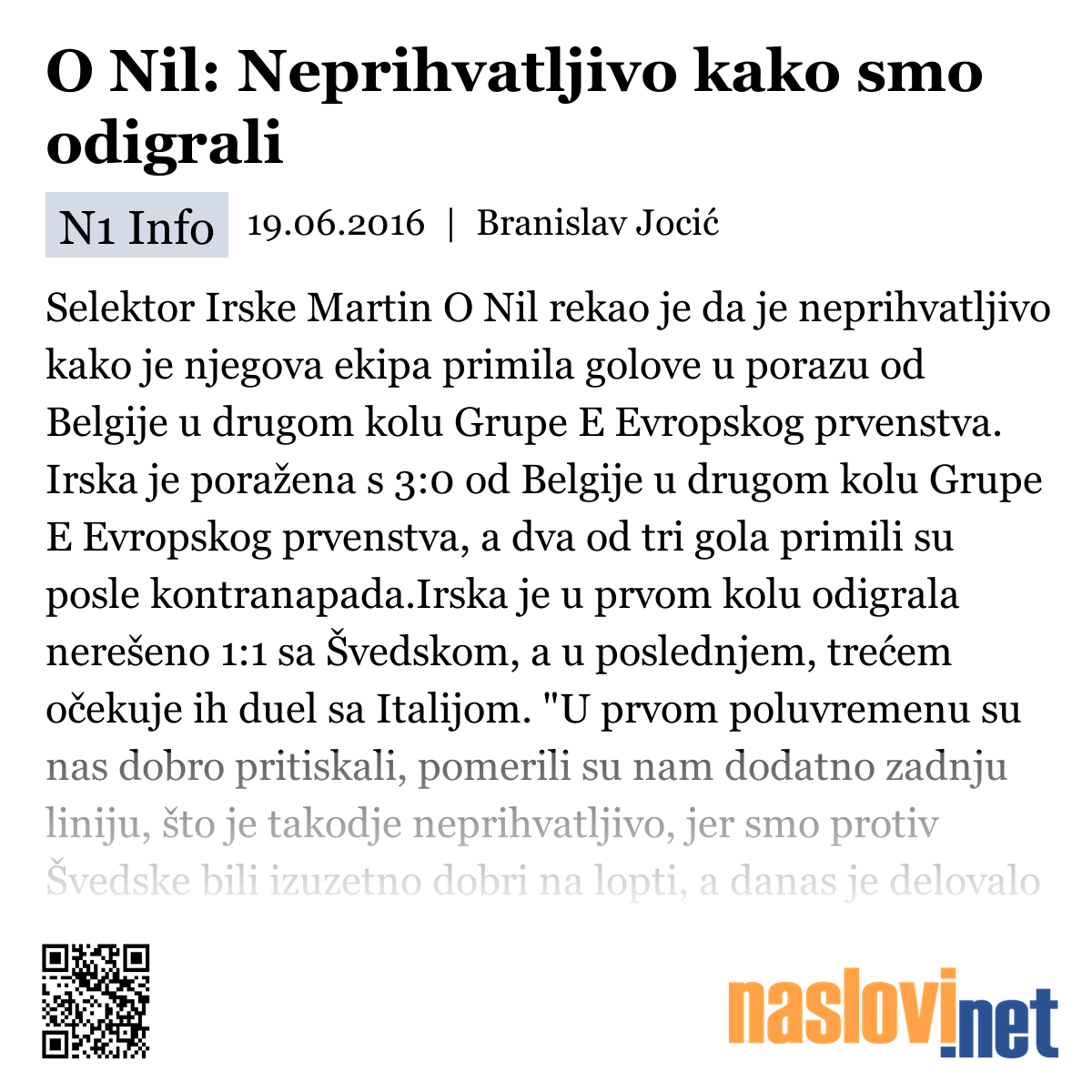 O Nil: Neprihvatljivo kako smo odigrali

N1 Info 19.06.2016 | Branislav Jocić

Selektor Irske Martin O Nil rekao je da je neprihvatljivo kako je njegova ekipa primila golove u porazu od Belgije u drugom kolu Grupe E Evropskog prvenstva. Irska je poražena s 3:0 od Belgije u drugom kolu Grupe E Evropskog prvenstva, a dva od tri gola primili su posle kontranapada.Irska je u prvom kolu odigrala nerešeno 1:1 sa Švedskom, a u poslednjem, trećem očekuje ih duel sa Italijom. "U prvom poluvremenu su nas dobro pritiskali, pomerili su nam dodatno zadnju liniju, što je takodje neprihvatljivo, jer smo protiv Švedske bili izuzetno dobri na lopti, a danas je delovalo

naslovi.net